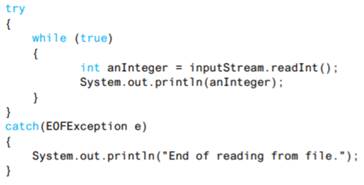 try
{
    while (true)
    {
        int anInteger = inputStream.readInt();
        System.out.println(anInteger);
    }
}
catch(EOFException e)
{
    System.out.println("End of reading from file.");
}